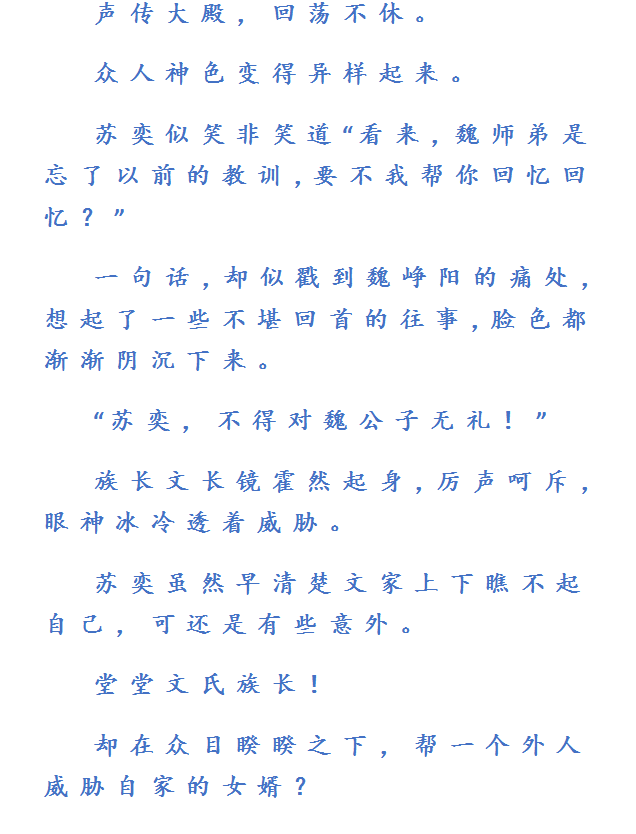 声传大殿，回荡不休。

众人神色变得异样起来。

苏奕似笑非笑道“看来，魏师弟是忘了以前的教训，要不我帮你回忆回忆？”

一句话，却似戳到魏峥阳的痛处，想起了一些不堪回首的往事，脸色都渐渐阴沉下来。

“苏奕，不得对魏公子无礼！”

族长文长镜霍然起身，厉声呵斥，眼神冰冷透着威胁。

苏奕虽然早清楚文家上下瞧不起自己，可还是有些意外。

堂堂文氏族长！

却在众目睽睽之下，帮一个外人威胁自家的女婿？